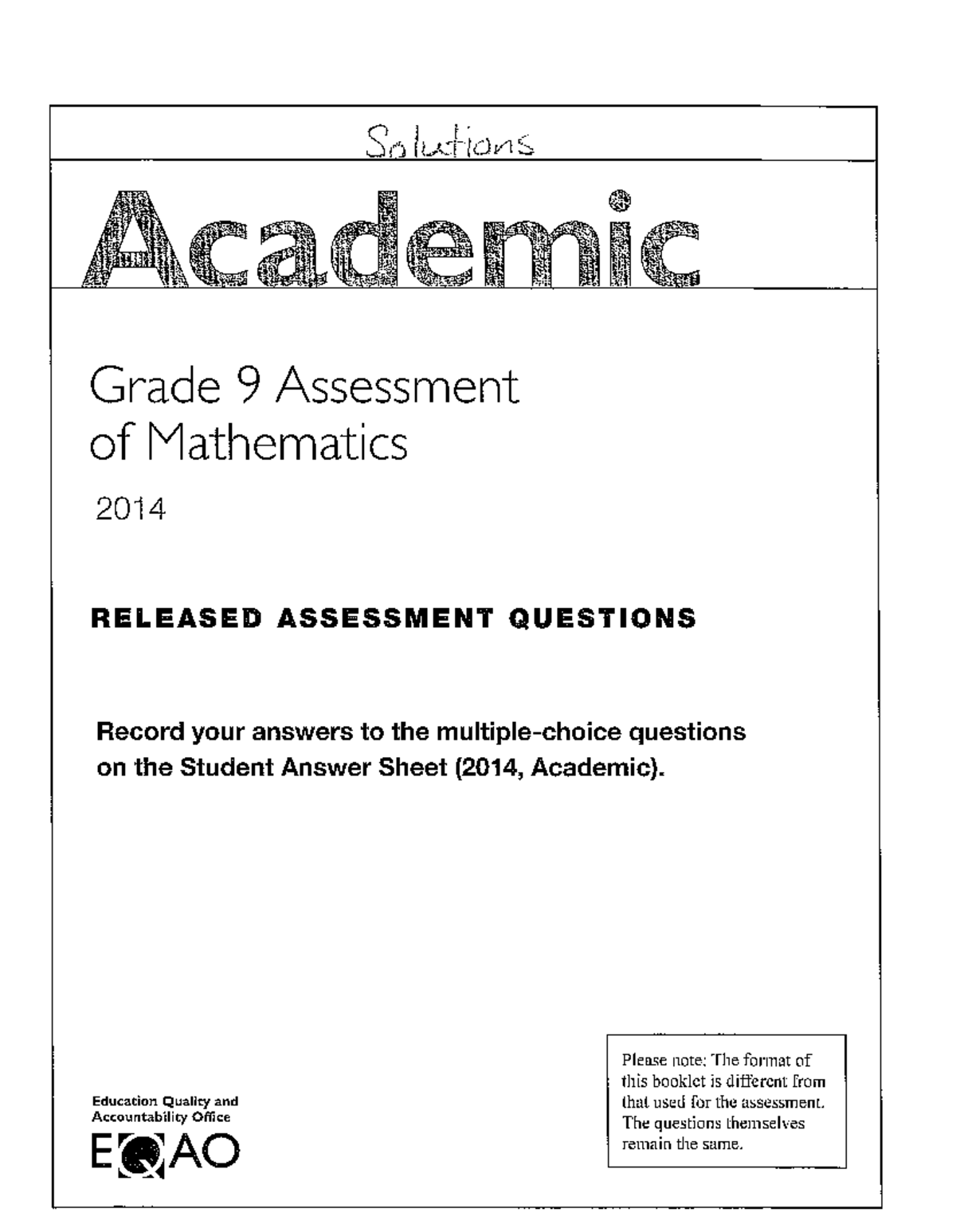 Solutions

Academic

Grade 9 Assessment of Mathematics

2014

RELEASED ASSESSMENT QUESTIONS

Record your answers to the multiple-choice questions on the Student Answer Sheet (2014, Academic).

Education Quality and Accountability Office

EQAO

Please note: The format of this booklet is different from that used for the assessment. The questions themselves remain the same.